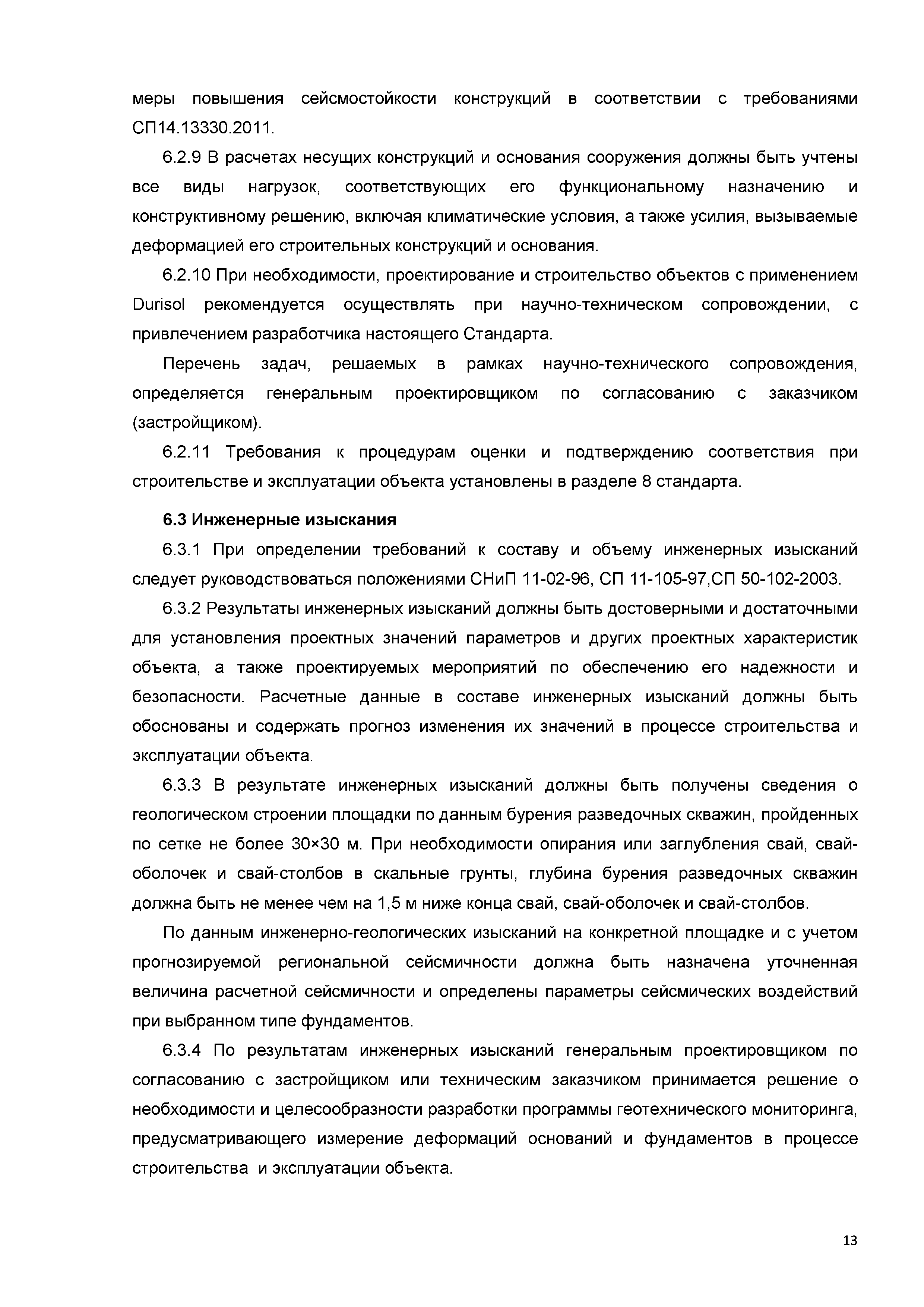 меры повышения сейсмостойкости конструкций в соответствии с требованиями СП14.13330.2011.

6.2.9 В расчетах несущих конструкций и основания сооружения должны быть учтены все виды нагрузок, соответствующих его функциональному назначению и конструктивному решению, включая климатические условия, а также усилия, вызываемые деформацией его строительных конструкций и основания.

6.2.10 При необходимости, проектирование и строительство объектов с применением Durisol рекомендуется осуществлять при научно-техническом сопровождении, с привлечением разработчика настоящего Стандарта.

Перечень задач, решаемых в рамках научно-технического сопровождения, определяется генеральным проектировщиком по согласованию с заказчиком (застройщиком).

6.2.11 Требования к процедурам оценки и подтверждению соответствия при строительстве и эксплуатации объекта установлены в разделе 8 стандарта.

6.3 Инженерные изыскания

6.3.1 При определении требований к составу и объему инженерных изысканий следует руководствоваться положениями СНиП 11-02-96, СП 11-105-97,СП 50-102-2003.

6.3.2 Результаты инженерных изысканий должны быть достоверными и достаточными для установления проектных значений параметров и других проектных характеристик объекта, а также проектируемых мероприятий по обеспечению его надежности и безопасности. Расчетные данные в составе инженерных изысканий должны быть обоснованы и содержать прогноз изменения их значений в процессе строительства и эксплуатации объекта.

6.3.3 В результате инженерных изысканий должны быть получены сведения о геологическом строении площадки по данным бурения разведочных скважин, пройденных по сетке не более 30×30 м. При необходимости опирания или заглубления свай, свай-оболочек и свай-столбов в скальные грунты, глубина бурения разведочных скважин должна быть не менее чем на 1,5 м ниже конца свай, свай-оболочек и свай-столбов.

По данным инженерно-геологических изысканий на конкретной площадке и с учетом прогнозируемой региональной сейсмичности должна быть назначена уточненная величина расчетной сейсмичности и определены параметры сейсмических воздействий при выбранном типе фундаментов.

6.3.4 По результатам инженерных изысканий генеральным проектировщиком по согласованию с застройщиком или техническим заказчиком принимается решение о необходимости и целесообразности разработки программы геотехнического мониторинга, предусматривающего измерение деформаций оснований и фундаментов в процессе строительства и эксплуатации объекта.

13